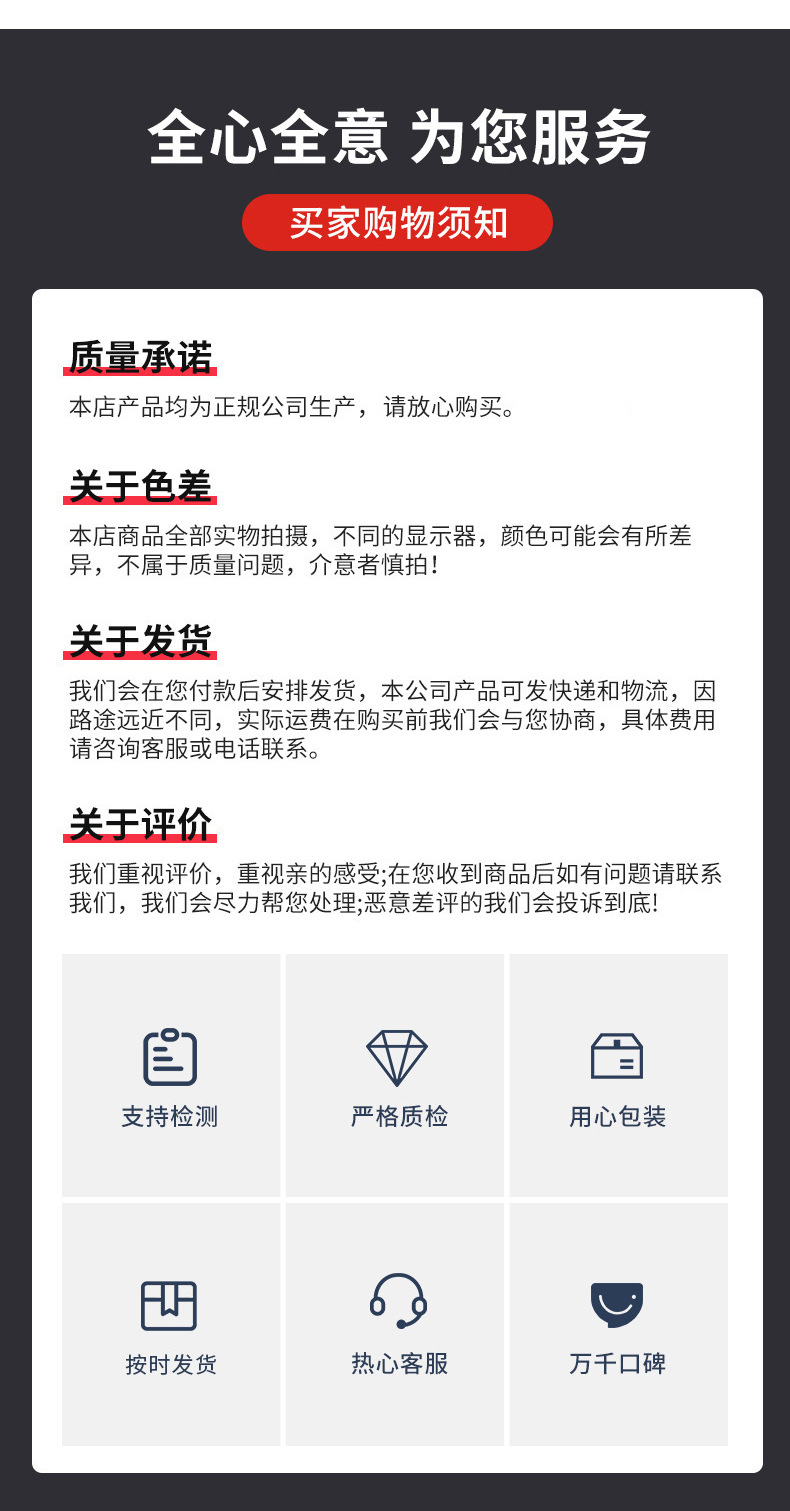 全心全意 为您服务

买家购物须知

质量承诺

本店产品均为正规公司生产，请放心购买。

关于色差

本店商品全部实物拍摄，不同的显示器，颜色可能会有所差异，不属于质量问题，介意者慎拍！

关于发货

我们会在您付款后安排发货，本公司产品可发快递和物流，因路途远近不同，实际运费在购买前我们会与您协商，具体费用请咨询客服或电话联系。

关于评价

我们重视评价，重视亲的感受;在您收到商品后如有问题请联系我们，我们会尽力帮您处理;恶意差评的我们会投诉到底!

支持检测

严格质检

用心包装

按时发货

热心客服

万千口碑